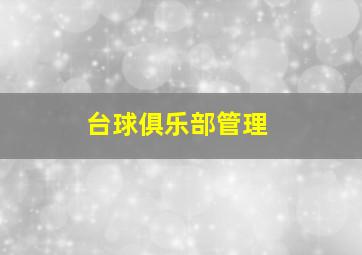 台球俱乐部管理